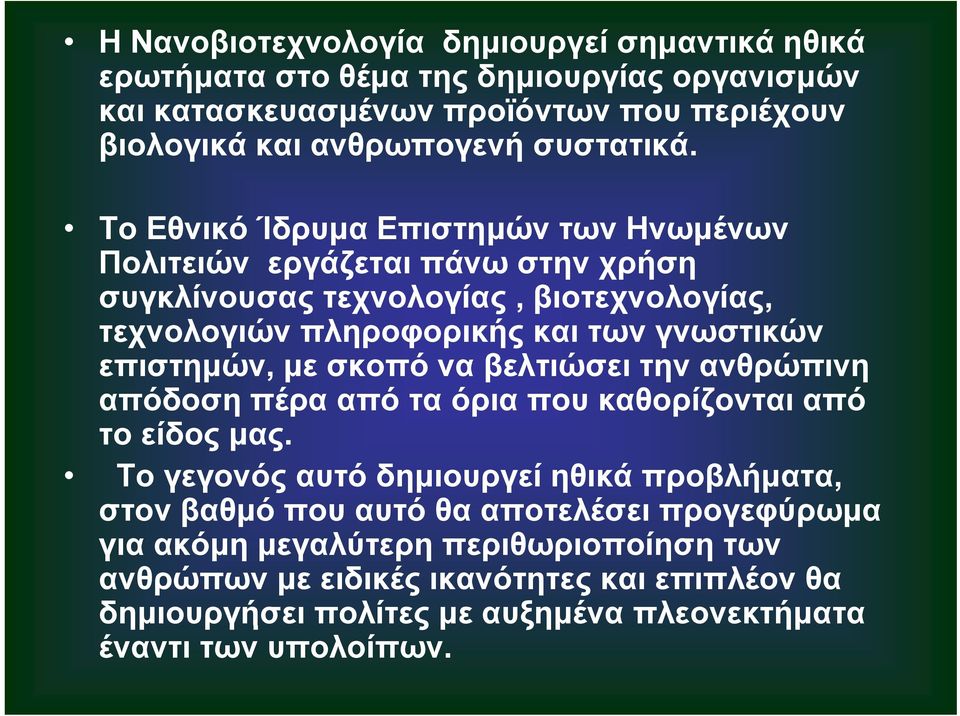 • Η Νανοβιοτεχνολογία δημιουργεί σημαντικά ηθικά ερωτήματα στο θέμα της δημιουργίας οργανισμών και κατασκευασμένων προϊόντων που περιέχουν βιολογικά και ανθρωπογενή συστατικά.

• Το Εθνικό Ίδρυμα Επιστημών των Ηνωμένων Πολιτειών εργάζεται πάνω στην χρήση συγκλίνουσας τεχνολογίας , βιοτεχνολογίας, τεχνολογιών πληροφορικής και των γνωστικών επιστημών, με σκοπό να βελτιώσει την ανθρώπινη απόδοση πέρα από τα όρια που καθορίζονται από το είδος μας.

• Το γεγονός αυτό δημιουργεί ηθικά προβλήματα, στον βαθμό που αυτό θα αποτελέσει προγεφύρωμα για ακόμη μεγαλύτερη περιθωριοποίηση των ανθρώπων με ειδικές ικανότητες και επιπλέον θα δημιουργήσει πολίτες με αυξημένα πλεονεκτήματα έναντι των υπολοίπων.